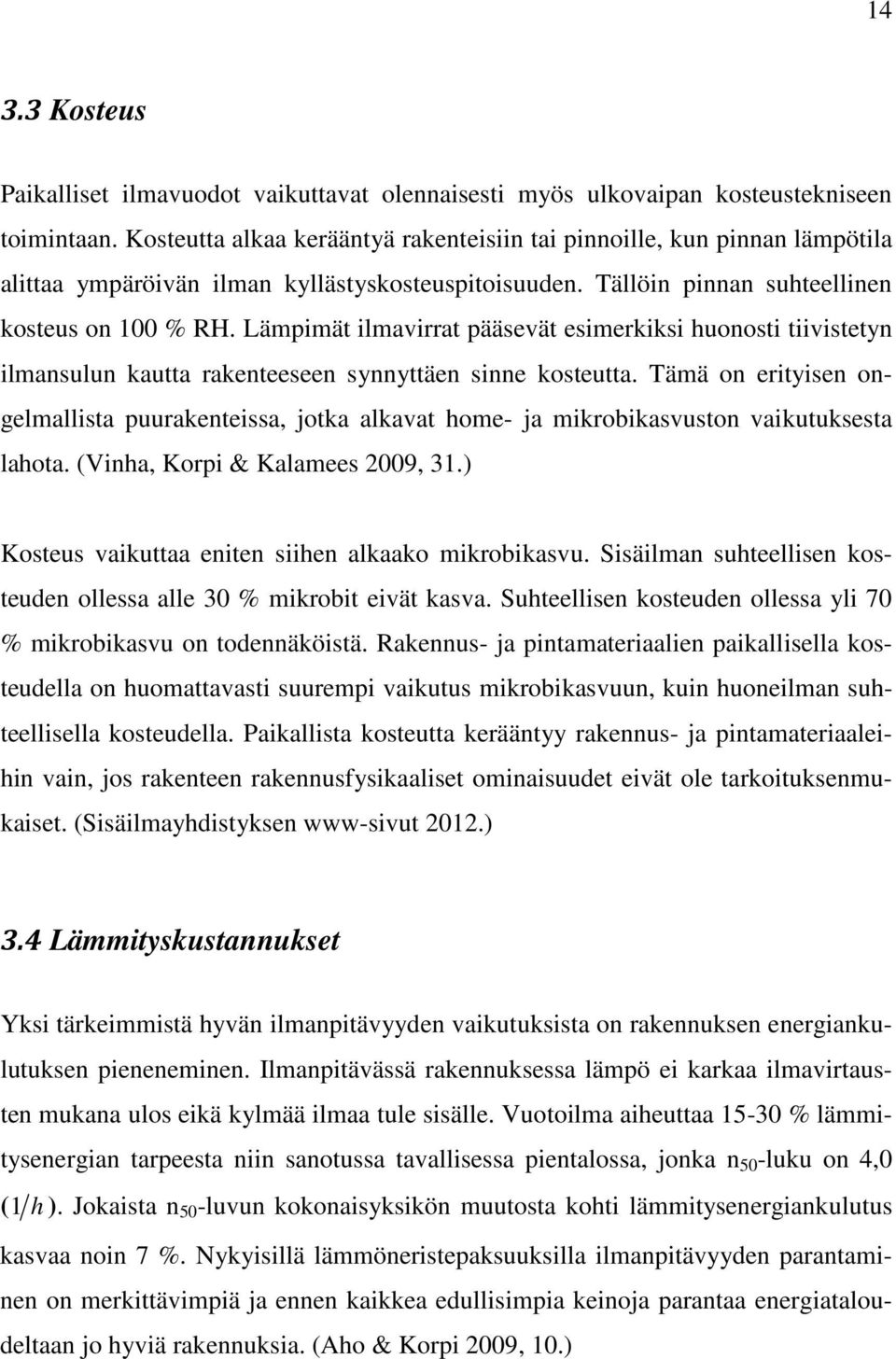 14

3.3 Kosteus

Paikalliset ilmavuodot vaikuttavat olennaisesti myös ulkovaipan kosteustekniseen toimintaan. Kosteutta alkaa kerääntyä rakenteisiin tai pinnoille, kun pinnan lämpötila alittaa ympäröivän ilman kyllästyskosteuspitoisuuden. Tällöin pinnan suhteellinen kosteus on 100 % RH. Lämpimät ilmavirrat pääsevät esimerkiksi huonosti tiivistetyn ilmansulun kautta rakenteeseen synnyttäen sinne kosteutta. Tämä on erityisen ongelmallista puurakenteissa, jotka alkavat home- ja mikrobikasvuston vaikutuksesta lahota. (Vinha, Korpi & Kalamees 2009, 31.)

Kosteus vaikuttaa eniten siihen alkaako mikrobikasvu. Sisäilman suhteellisen kosteuden ollessa alle 30 % mikrobit eivät kasva. Suhteellisen kosteuden ollessa yli 70 % mikrobikasvu on todennäköistä. Rakennus- ja pintamateriaalien paikallisella kosteudella on huomattavasti suurempi vaikutus mikrobikasvuun, kuin huoneilman suhteellisella kosteudella. Paikallista kosteutta kerääntyy rakennus- ja pintamateriaaleihin vain, jos rakenteen rakennusfysikaaliset ominaisuudet eivät ole tarkoituksenmukaiset. (Sisäilmayhdistyksen www-sivut 2012.)

3.4 Lämmityskustannukset

Yksi tärkeimmistä hyvän ilmanpitävyyden vaikutuksista on rakennuksen energiankulutuksen pieneneminen. Ilmanpitävässä rakennuksessa lämpö ei karkaa ilmavirtausten mukana ulos eikä kylmää ilmaa tule sisälle. Vuotoilma aiheuttaa 15-30 % lämmitysenergian tarpeesta niin sanotussa tavallisessa pientalossa, jonka $n_{50}$-luku on 4,0 $(1/h)$. Jokaista $n_{50}$-luvun kokonaisyksikön muutosta kohti lämmitysenergiankulutus kasvaa noin 7 %. Nykyisillä lämmöneristepaksuuksilla ilmanpitävyyden parantaminen on merkittävimpiä ja ennen kaikkea edullisimpia keinoja parantaa energiataloudeltaan jo hyviä rakennuksia. (Aho & Korpi 2009, 10.)